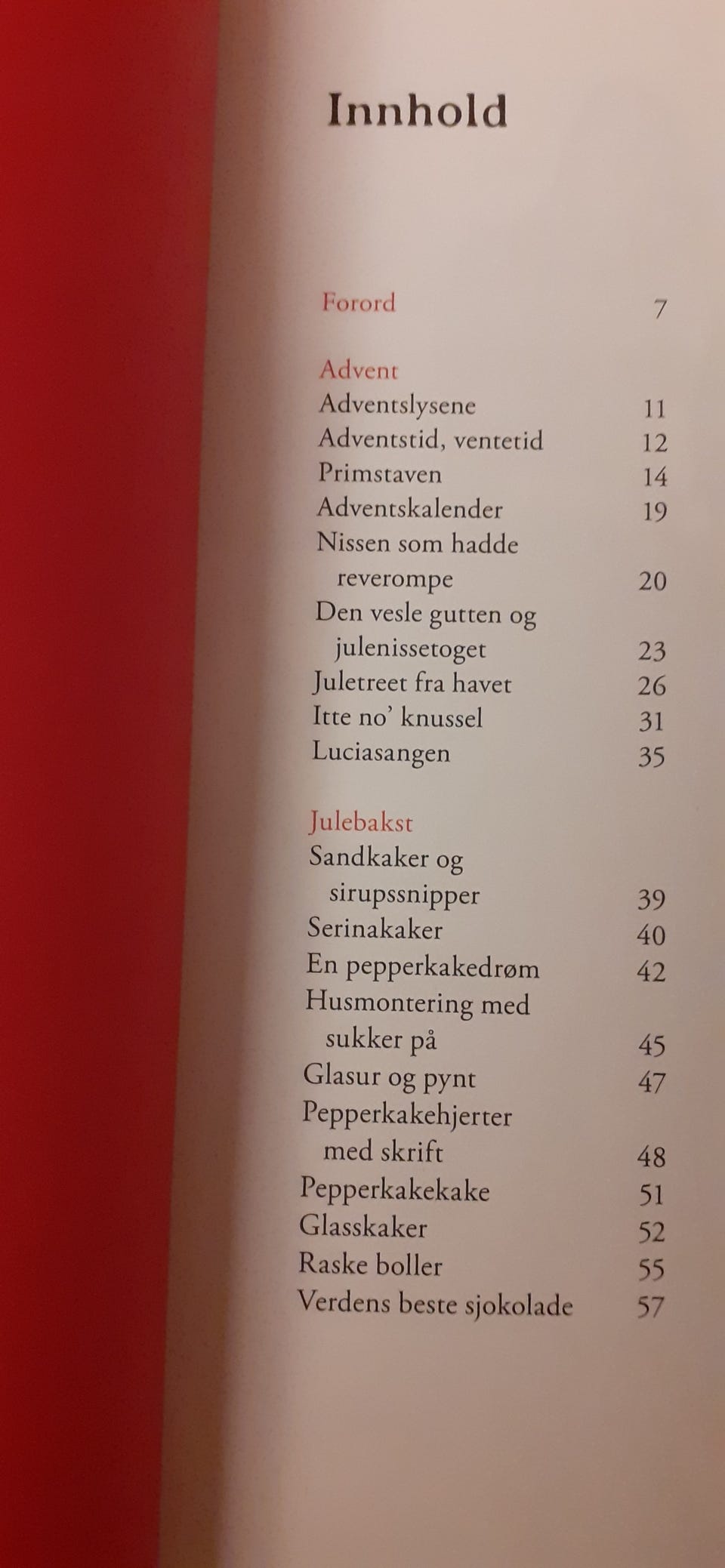 Innhold

Forord 7

Advent
Adventslysene 11
Adventstid, ventetid 12
Primstaven 14
Adventskalender 19
Nissen som hadde reverompe 20
Den vesle gutten og julenissetoget 23
Juletreet fra havet 26
Itte no' knussel 31
Luciasangen 35

Julebakst
Sandkaker og sirupssnipper 39
Serinakaker 40
En pepperkakedrøm 42
Husmontering med sukker på 45
Glasur og pynt 47
Pepperkakehjerter med skrift 48
Pepperkakekake 51
Glasskaker 52
Raske boller 55
Verdens beste sjokolade 57